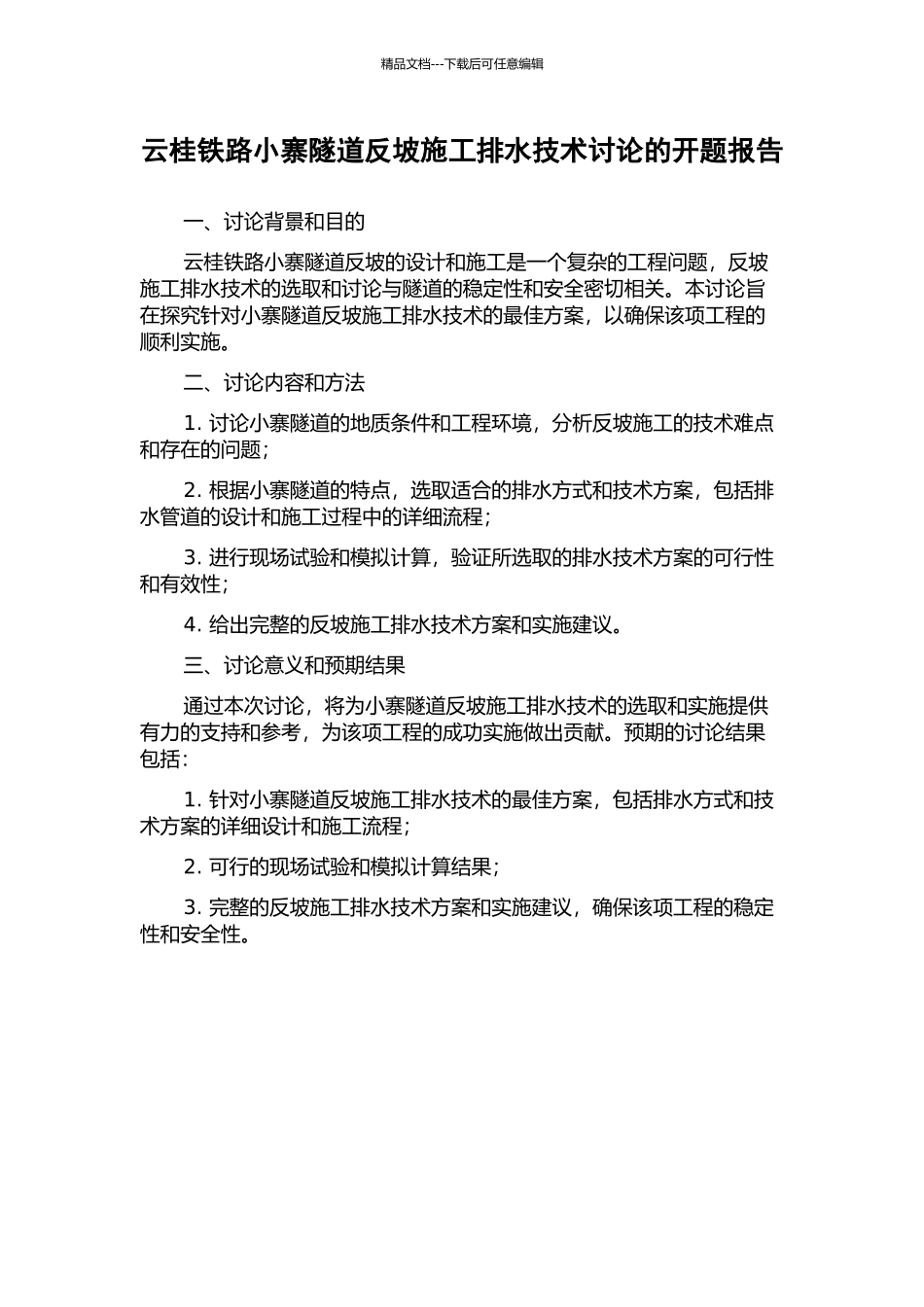 精品文档---下载后可任意编辑

云桂铁路小寨隧道反坡施工排水技术讨论的开题报告

一、讨论背景和目的

云桂铁路小寨隧道反坡的设计和施工是一个复杂的工程问题，反坡施工排水技术的选取和讨论与隧道的稳定性和安全密切相关。本讨论旨在探究针对小寨隧道反坡施工排水技术的最佳方案，以确保该项工程的顺利实施。

二、讨论内容和方法

1. 讨论小寨隧道的地质条件和工程环境，分析反坡施工的技术难点和存在的问题；

2. 根据小寨隧道的特点，选取适合的排水方式和技术方案，包括排水管道的设计和施工过程中的详细流程；

3. 进行现场试验和模拟计算，验证所选取的排水技术方案的可行性和有效性；

4. 给出完整的反坡施工排水技术方案和实施建议。

三、讨论意义和预期结果

通过本次讨论，将为小寨隧道反坡施工排水技术的选取和实施提供有力的支持和参考，为该项工程的成功实施做出贡献。预期的讨论结果包括：

1. 针对小寨隧道反坡施工排水技术的最佳方案，包括排水方式和技术方案的详细设计和施工流程；

2. 可行的现场试验和模拟计算结果；

3. 完整的反坡施工排水技术方案和实施建议，确保该项工程的稳定性和安全性。